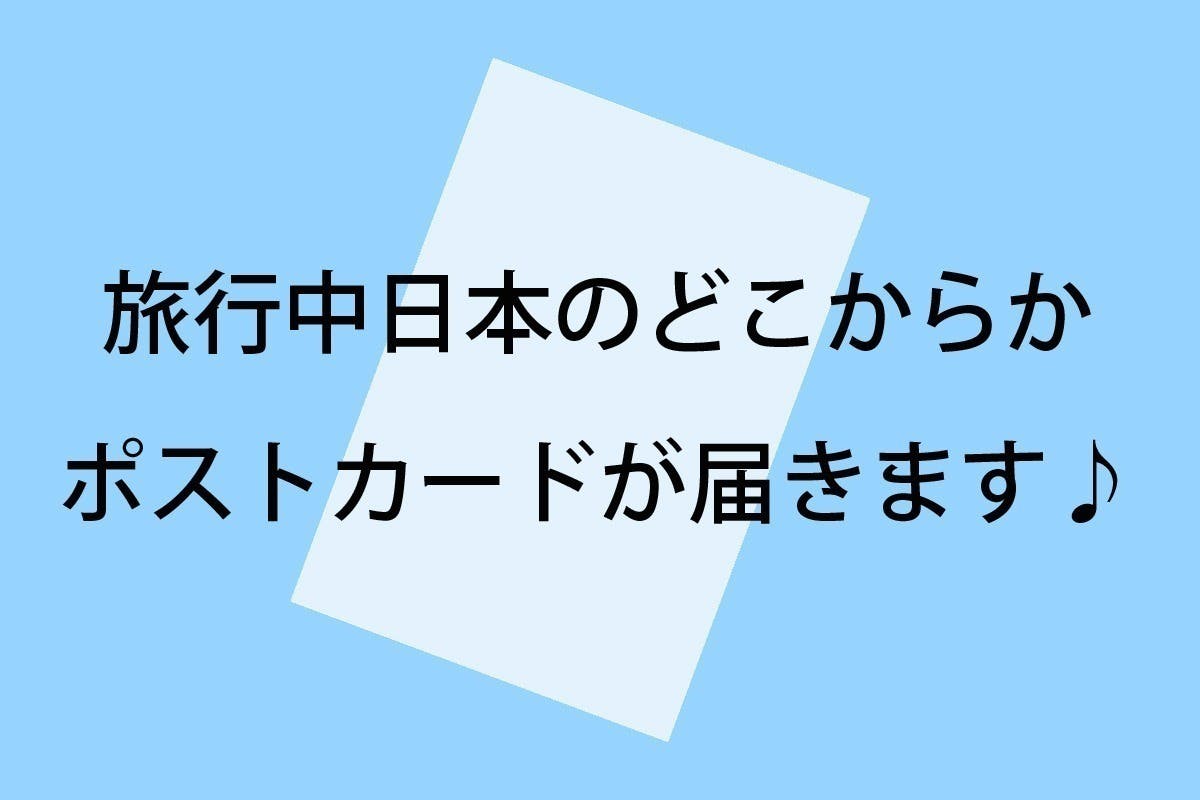 旅行中日本のどこからか
ポストカードが届きます♪